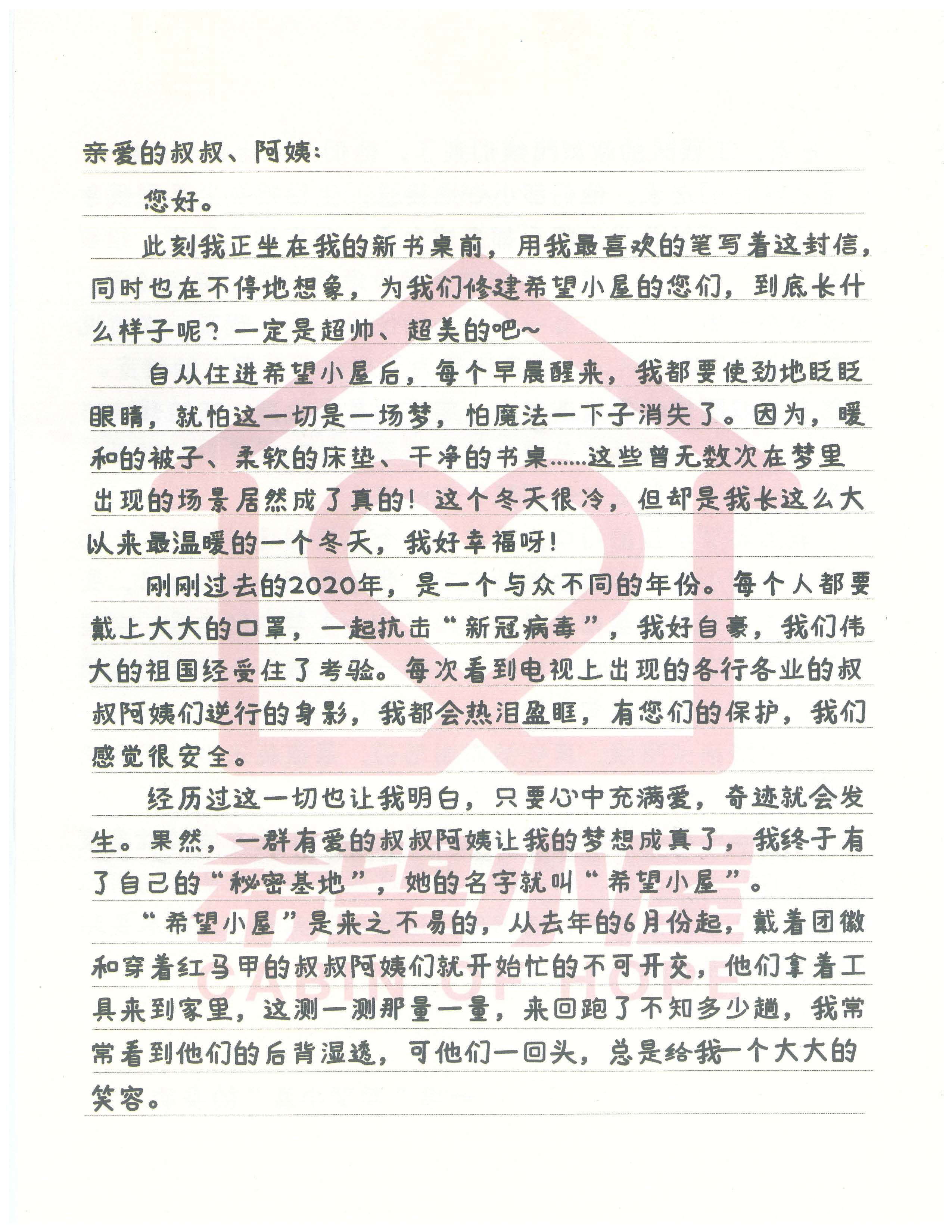 亲爱的叔叔、阿姨:

您好。

此刻我正坐在我的新书桌前，用我最喜欢的笔写着这封信，同时也在不停地想象，为我们修建希望小屋的您们，到底长什么样子呢？一定是超帅、超美的吧~

自从住进希望小屋后，每个早晨醒来，我都要使劲地眨眨眼睛，就怕这一切是一场梦，怕魔法一下子消失了。因为，暖和的被子、柔软的床垫、干净的书桌……这些曾无数次在梦里出现的场景居然成了真的！这个冬天很冷，但却是我长这么大以来最温暖的一个冬天，我好幸福呀！

刚刚过去的2020年，是一个与众不同的年份。每个人都要戴上大大的口罩，一起抗击“新冠病毒”，我好自豪，我们伟大的祖国经受住了考验。每次看到电视上出现的各行各业的叔叔阿姨们逆行的身影，我都会热泪盈眶，有您们的保护，我们感觉很安全。

经历过这一切也让我明白，只要心中充满爱，奇迹就会发生。果然，一群有爱的叔叔阿姨让我的梦想成真了，我终于有了自己的“秘密基地”，她的名字就叫“希望小屋”。

“希望小屋”是来之不易的，从去年的6月份起，戴着团徽和穿着红马甲的叔叔阿姨们就开始忙的不可开交，他们拿着工具来到家里，这测一测那量一量，来回跑了不知多少趟，我常常看到他们的后背湿透，可他们一回头，总是给我一个大大的笑容。

希望小屋
CABIN OF HOPE